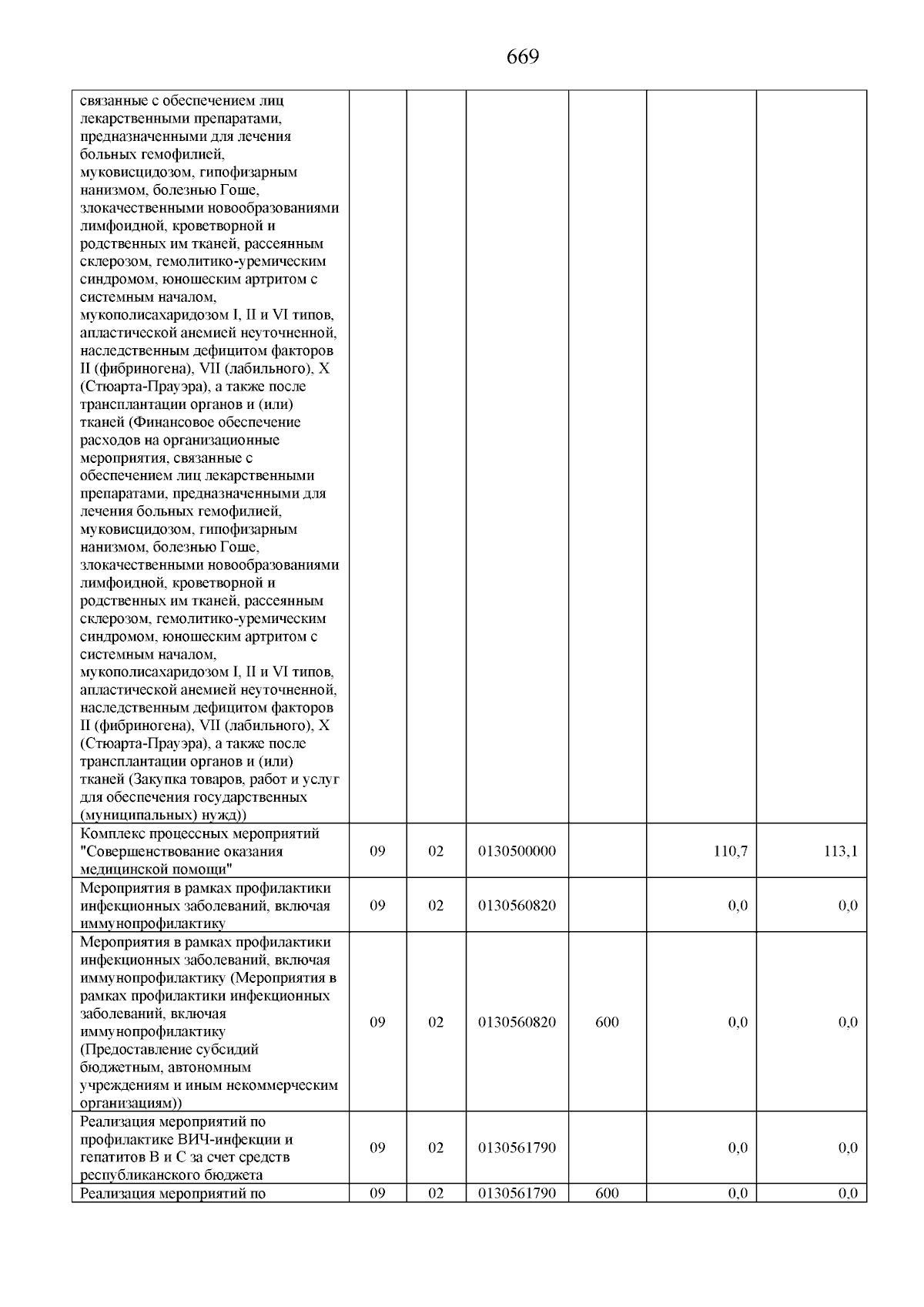 669

| связанные с обеспечением лиц лекарственными препаратами, предназначенными для лечения больных гемофилией, муковисцидозом, гипофизарным нанизмом, болезнью Гоше, злокачественными новообразованиями лимфоидной, кроветворной и родственных им тканей, рассеянным склерозом, гемолитико-уремическим синдромом, юношеским артритом с системным началом, мукополисахаридозом I, II и VI типов, апластической анемией неуточненной, наследственным дефицитом факторов II (фибриногена), VII (лабильного), X (Стюарта-Прауэра), а также после трансплантации органов и (или) тканей (Финансовое обеспечение расходов на организационные мероприятия, связанные с обеспечением лиц лекарственными препаратами, предназначенными для лечения больных гемофилией, муковисцидозом, гипофизарным нанизмом, болезнью Гоше, злокачественными новообразованиями лимфоидной, кроветворной и родственных им тканей, рассеянным склерозом, гемолитико-уремическим синдромом, юношеским артритом с системным началом, мукополисахаридозом I, II и VI типов, апластической анемией неуточненной, наследственным дефицитом факторов II (фибриногена), VII (лабильного), X (Стюарта-Прауэра), а также после трансплантации органов и (или) тканей (Закупка товаров, работ и услуг для обеспечения государственных (муниципальных) нужд)) | | | | | | |
|---|---|---|---|---|---|---|
| Комплекс процессных мероприятий "Совершенствование оказания медицинской помощи" | 09 | 02 | 0130500000 | | 110,7 | 113,1 |
| Мероприятия в рамках профилактики инфекционных заболеваний, включая иммунопрофилактику | 09 | 02 | 0130560820 | | 0,0 | 0,0 |
| Мероприятия в рамках профилактики инфекционных заболеваний, включая иммунопрофилактику (Мероприятия в рамках профилактики инфекционных заболеваний, включая иммунопрофилактику (Предоставление субсидий бюджетным, автономным учреждениям и иным некоммерческим организациям)) | 09 | 02 | 0130560820 | 600 | 0,0 | 0,0 |
| Реализация мероприятий по профилактике ВИЧ-инфекции и гепатитов В и С за счет средств республиканского бюджета | 09 | 02 | 0130561790 | | 0,0 | 0,0 |
| Реализация мероприятий по | 09 | 02 | 0130561790 | 600 | 0,0 | 0,0 |